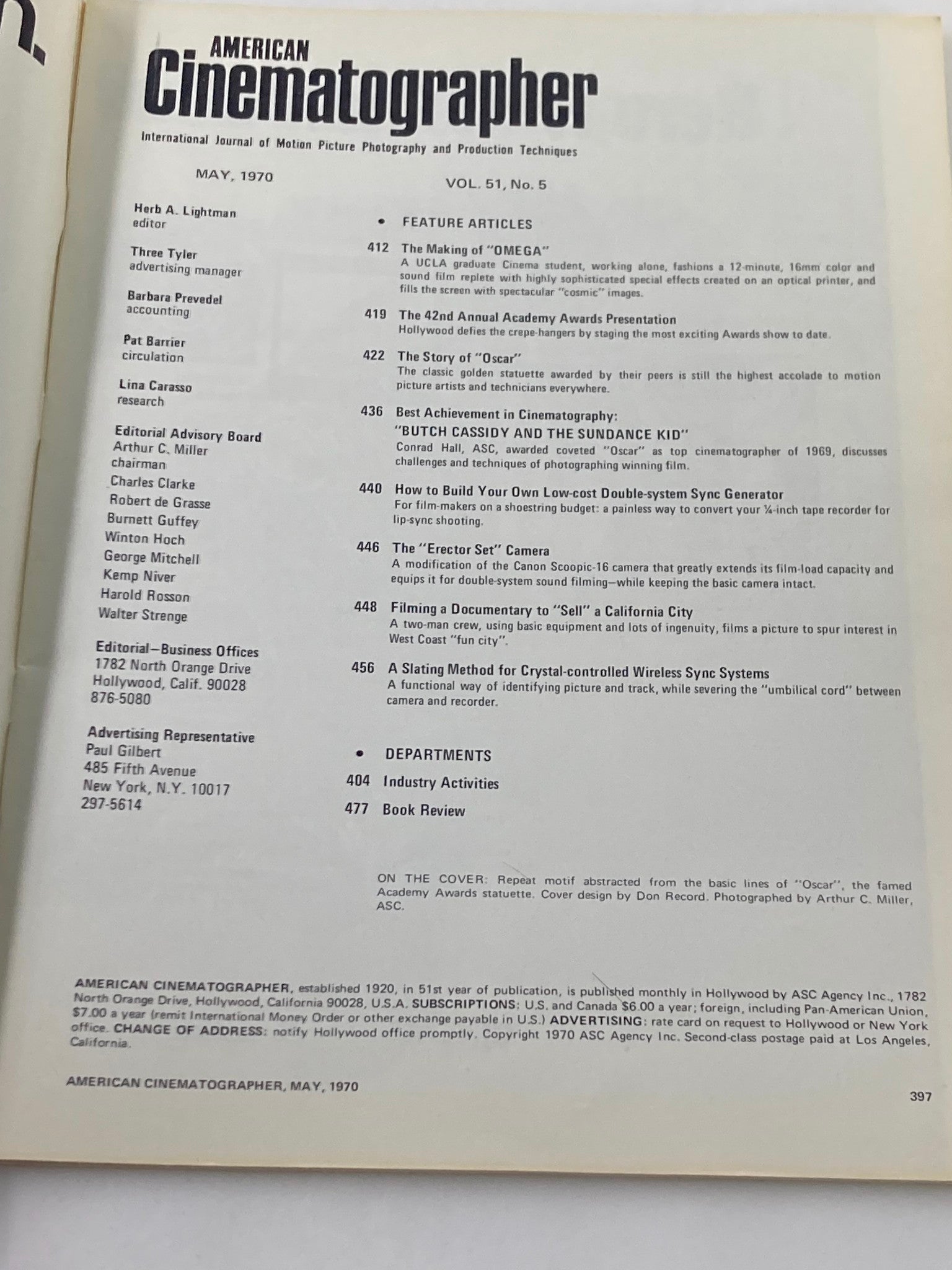 AMERICAN
Cinematographer

International Journal of Motion Picture Photography and Production Techniques

MAY, 1970

VOL. 51, No. 5

Herb A. Lightman
editor

Three Tyler
advertising manager

Barbara Prevedel
accounting

Pat Barrier
circulation

Lina Carasso
research

Editorial Advisory Board
Arthur C. Miller
chairman
Charles Clarke
Robert de Grasse
Burnett Guffey
Winton Hoch
George Mitchell
Kemp Niver
Harold Rosson
Walter Strenge

Editorial—Business Offices
1782 North Orange Drive
Hollywood, Calif. 90028
876-5080

Advertising Representative
Paul Gilbert
485 Fifth Avenue
New York, N.Y. 10017
297-5614

• FEATURE ARTICLES

412 The Making of "OMEGA"
A UCLA graduate Cinema student, working alone, fashions a 12-minute, 16mm color and sound film replete with highly sophisticated special effects created on an optical printer, and fills the screen with spectacular "cosmic" images.

419 The 42nd Annual Academy Awards Presentation
Hollywood defies the crepe-hangers by staging the most exciting Awards show to date.

422 The Story of "Oscar"
The classic golden statuette awarded by their peers is still the highest accolade to motion picture artists and technicians everywhere.

436 Best Achievement in Cinematography:
"BUTCH CASSIDY AND THE SUNDANCE KID"
Conrad Hall, ASC, awarded coveted "Oscar" as top cinematographer of 1969, discusses challenges and techniques of photographing winning film.

440 How to Build Your Own Low-cost Double-system Sync Generator
For film-makers on a shoestring budget: a painless way to convert your ¼-inch tape recorder for lip-sync shooting.

446 The "Erector Set" Camera
A modification of the Canon Scoopic-16 camera that greatly extends its film-load capacity and equips it for double-system sound filming—while keeping the basic camera intact.

448 Filming a Documentary to "Sell" a California City
A two-man crew, using basic equipment and lots of ingenuity, films a picture to spur interest in West Coast "fun city".

456 A Slating Method for Crystal-controlled Wireless Sync Systems
A functional way of identifying picture and track, while severing the "umbilical cord" between camera and recorder.

• DEPARTMENTS

404 Industry Activities

477 Book Review

ON THE COVER: Repeat motif abstracted from the basic lines of "Oscar", the famed Academy Awards statuette. Cover design by Don Record. Photographed by Arthur C. Miller, ASC.

AMERICAN CINEMATOGRAPHER, established 1920, in 51st year of publication, is published monthly in Hollywood by ASC Agency Inc., 1782 North Orange Drive, Hollywood, California 90028, U.S.A. SUBSCRIPTIONS: U.S. and Canada $6.00 a year; foreign, including Pan-American Union, $7.00 a year (remit International Money Order or other exchange payable in U.S.) ADVERTISING: rate card on request to Hollywood or New York office. CHANGE OF ADDRESS: notify Hollywood office promptly. Copyright 1970 ASC Agency Inc. Second-class postage paid at Los Angeles, California.

AMERICAN CINEMATOGRAPHER, MAY, 1970

397